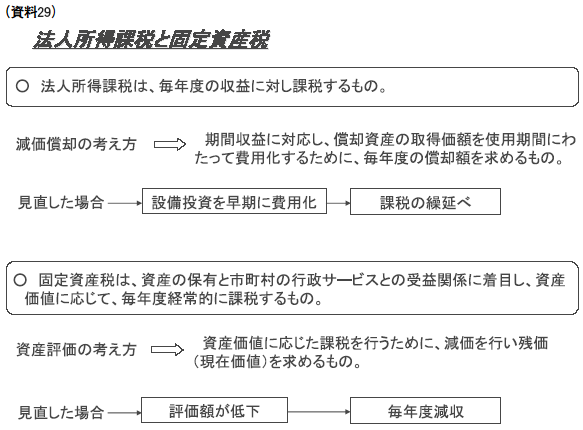 （資料29）

法人所得課税と固定資産税

○ 法人所得課税は、毎年度の収益に対し課税するもの。

減価償却の考え方 期間収益に対応し、償却資産の取得価額を使用期間にわたって費用化するために、毎年度の償却額を求めるもの。

見直した場合 設備投資を早期に費用化 課税の繰延べ

○ 固定資産税は、資産の保有と市町村の行政サービスとの受益関係に着目し、資産価値に応じて、毎年度経常的に課税するもの。

資産評価の考え方 資産価値に応じた課税を行うために、減価を行い残価（現在価値）を求めるもの。

見直した場合 評価額が低下 毎年度減収